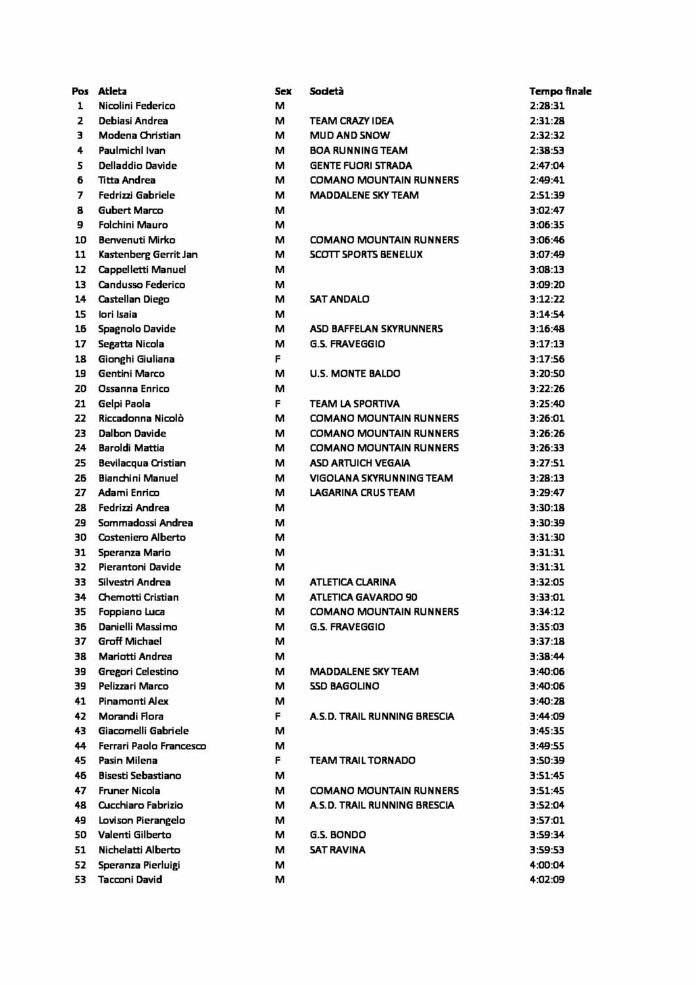 | Pos | Atleta | Sex | Società | Tempo finale |
|---|---|---|---|---|
| 1 | Nicolini Federico | M | | 2:28:31 |
| 2 | Debiasi Andrea | M | TEAM CRAZY IDEA | 2:31:28 |
| 3 | Modena Christian | M | MUD AND SNOW | 2:32:32 |
| 4 | Paulmichl Ivan | M | BOA RUNNING TEAM | 2:38:53 |
| 5 | Delladdio Davide | M | GENTE FUORI STRADA | 2:47:04 |
| 6 | Titta Andrea | M | COMANO MOUNTAIN RUNNERS | 2:49:41 |
| 7 | Fedrizzi Gabriele | M | MADDALENE SKY TEAM | 2:51:39 |
| 8 | Gubert Marco | M | | 3:02:47 |
| 9 | Folchini Mauro | M | | 3:06:35 |
| 10 | Benvenuti Mirko | M | COMANO MOUNTAIN RUNNERS | 3:06:46 |
| 11 | Kastenberg Gerrit Jan | M | SCOTT SPORTS BENELUX | 3:07:49 |
| 12 | Cappelletti Manuel | M | | 3:08:13 |
| 13 | Candusso Federico | M | | 3:09:20 |
| 14 | Castellan Diego | M | SAT ANDALO | 3:12:22 |
| 15 | Iori Isaia | M | | 3:14:54 |
| 16 | Spagnolo Davide | M | ASD BAFFELAN SKYRUNNERS | 3:16:48 |
| 17 | Segatta Nicola | M | G.S. FRAVEGGIO | 3:17:13 |
| 18 | Gionghi Giuliana | F | | 3:17:56 |
| 19 | Gentini Marco | M | U.S. MONTE BALDO | 3:20:50 |
| 20 | Ossanna Enrico | M | | 3:22:26 |
| 21 | Gelpi Paola | F | TEAM LA SPORTIVA | 3:25:40 |
| 22 | Riccadonna Nicolò | M | COMANO MOUNTAIN RUNNERS | 3:26:01 |
| 23 | Dalbon Davide | M | COMANO MOUNTAIN RUNNERS | 3:26:26 |
| 24 | Baroldi Mattia | M | COMANO MOUNTAIN RUNNERS | 3:26:33 |
| 25 | Bevilacqua Cristian | M | ASD ARTUICH VEGAIA | 3:27:51 |
| 26 | Bianchini Manuel | M | VIGOLANA SKYRUNNING TEAM | 3:28:13 |
| 27 | Adami Enrico | M | LAGARINA CRUS TEAM | 3:29:47 |
| 28 | Fedrizzi Andrea | M | | 3:30:18 |
| 29 | Sommadossi Andrea | M | | 3:30:39 |
| 30 | Costeniero Alberto | M | | 3:31:30 |
| 31 | Speranza Mario | M | | 3:31:31 |
| 32 | Pierantoni Davide | M | | 3:31:31 |
| 33 | Silvestri Andrea | M | ATLETICA CLARINA | 3:32:05 |
| 34 | Chemotti Cristian | M | ATLETICA GAVARDO 90 | 3:33:01 |
| 35 | Foppiano Luca | M | COMANO MOUNTAIN RUNNERS | 3:34:12 |
| 36 | Danielli Massimo | M | G.S. FRAVEGGIO | 3:35:03 |
| 37 | Groff Michael | M | | 3:37:18 |
| 38 | Mariotti Andrea | M | | 3:38:44 |
| 39 | Gregori Celestino | M | MADDALENE SKY TEAM | 3:40:06 |
| 39 | Pelizzari Marco | M | SSD BAGOLINO | 3:40:06 |
| 41 | Pinamonti Alex | M | | 3:40:28 |
| 42 | Morandi Flora | F | A.S.D. TRAIL RUNNING BRESCIA | 3:44:09 |
| 43 | Giacomelli Gabriele | M | | 3:45:35 |
| 44 | Ferrari Paolo Francesco | M | | 3:49:55 |
| 45 | Pasin Milena | F | TEAM TRAIL TORNADO | 3:50:39 |
| 46 | Bisesti Sebastiano | M | | 3:51:45 |
| 47 | Fruner Nicola | M | COMANO MOUNTAIN RUNNERS | 3:51:45 |
| 48 | Cucchiaro Fabrizio | M | A.S.D. TRAIL RUNNING BRESCIA | 3:52:04 |
| 49 | Lovison Pierangelo | M | | 3:57:01 |
| 50 | Valenti Gilberto | M | G.S. BONDO | 3:59:34 |
| 51 | Nichelatti Alberto | M | SAT RAVINA | 3:59:53 |
| 52 | Speranza Pierluigi | M | | 4:00:04 |
| 53 | Tacconi David | M | | 4:02:09 |